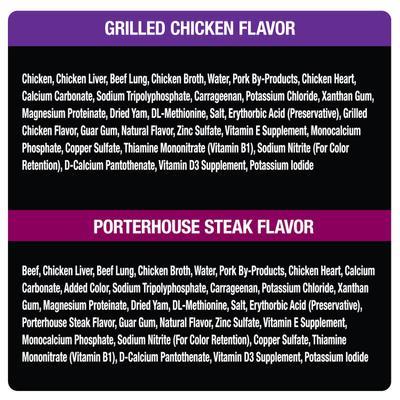 GRILLED CHICKEN FLAVOR

Chicken, Chicken Liver, Beef Lung, Chicken Broth, Water, Pork By-Products, Chicken Heart, Calcium Carbonate, Sodium Tripolyphosphate, Carrageenan, Potassium Chloride, Xanthan Gum, Magnesium Proteinate, Dried Yam, DL-Methionine, Salt, Erythorbic Acid (Preservative), Grilled Chicken Flavor, Guar Gum, Natural Flavor, Zinc Sulfate, Vitamin E Supplement, Monocalcium Phosphate, Copper Sulfate, Thiamine Mononitrate (Vitamin B1), Sodium Nitrite (For Color Retention), D-Calcium Pantothenate, Vitamin D3 Supplement, Potassium Iodide

PORTERHOUSE STEAK FLAVOR

Beef, Chicken Liver, Beef Lung, Chicken Broth, Water, Pork By-Products, Chicken Heart, Calcium Carbonate, Added Color, Sodium Tripolyphosphate, Carrageenan, Potassium Chloride, Xanthan Gum, Magnesium Proteinate, Dried Yam, DL-Methionine, Salt, Erythorbic Acid (Preservative), Porterhouse Steak Flavor, Guar Gum, Natural Flavor, Zinc Sulfate, Vitamin E Supplement, Monocalcium Phosphate, Sodium Nitrite (For Color Retention), Copper Sulfate, Thiamine Mononitrate (Vitamin B1), D-Calcium Pantothenate, Vitamin D3 Supplement, Potassium Iodide